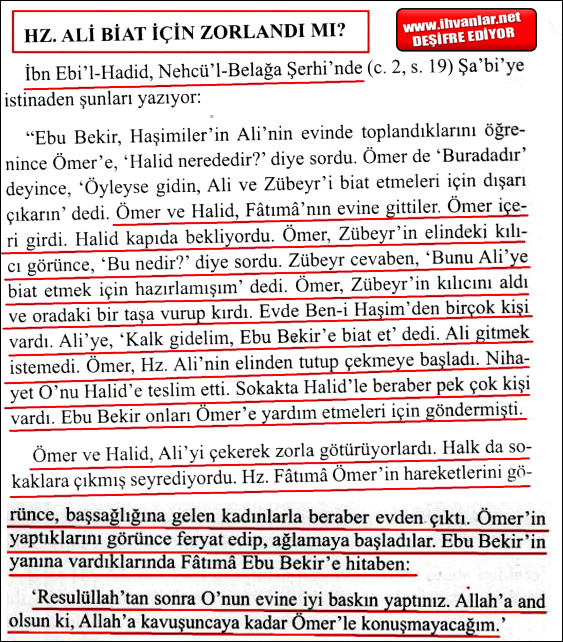 HZ. ALİ BİAT İÇİN ZORLANDI MI?

www.ihvanlar.net
DEŞİFRE EDİYOR

İbn Ebi'l-Hadid, Nehcü'l-Belağa Şerhi'nde (c. 2, s. 19) Şa'bi'ye istinaden şunları yazıyor:

"Ebu Bekir, Haşimiler'in Ali'nin evinde toplandıklarını öğrenince Ömer'e, 'Halid nerededir?' diye sordu. Ömer de 'Buradadır' deyince, 'Öyleyse gidin, Ali ve Zübeyr'i biat etmeleri için dışarı çıkarın' dedi. Ömer ve Halid, Fâtımâ'nın evine gittiler. Ömer içeri girdi. Halid kapıda bekliyordu. Ömer, Zübeyr'in elindeki kılıcı görünce, 'Bu nedir?' diye sordu. Zübeyr cevaben, 'Bunu Ali'ye biat etmek için hazırlamışım' dedi. Ömer, Zübeyr'in kılıcını aldı ve oradaki bir taşa vurup kırdı. Evde Ben-i Haşim'den birçok kişi vardı. Ali'ye, 'Kalk gidelim, Ebu Bekir'e biat et' dedi. Ali gitmek istemedi. Ömer, Hz. Ali'nin elinden tutup çekmeye başladı. Nihayet O'nu Halid'e teslim etti. Sokakta Halid'le beraber pek çok kişi vardı. Ebu Bekir onları Ömer'e yardım etmeleri için göndermişti.

Ömer ve Halid, Ali'yi çekerek zorla götürüyorlardı. Halk da sokaklara çıkmış seyrediyordu. Hz. Fâtımâ Ömer'in hareketlerini görünce, başsağlığına gelen kadınlarla beraber evden çıktı. Ömer'in yaptıklarını görünce feryat edip, ağlamaya başladılar. Ebu Bekir'in yanına vardıklarında Fâtımâ Ebu Bekir'e hitaben:

'Resulüllah'tan sonra O'nun evine iyi baskın yaptınız. Allah'a and olsun ki, Allah'a kavuşuncaya kadar Ömer'le konuşmayacağım.'